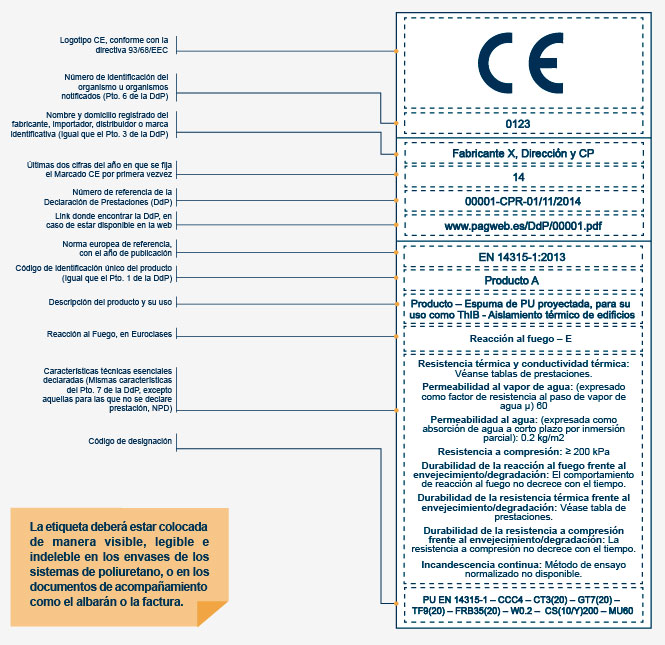 Logotipo CE, conforme con la directiva 93/68/EEC

Número de identificación del organismo u organismos notificados (Pto. 6 de la DdP)

Nombre y domicilio registrado del fabricante, importador, distribuidor o marca identificativa (igual que el Pto. 3 de la DdP)

Últimas dos cifras del año en que se fija el Marcado CE por primera vezvez

Número de referencia de la Declaración de Prestaciones (DdP)

Link donde encontrar la DdP, en caso de estar disponible en la web

Norma europea de referencia, con el año de publicación

Código de identificación único del producto (igual que el Pto. 1 de la DdP)

Descripción del producto y su uso

Reacción al Fuego, en Euroclases

Características técnicas esenciales declaradas (Mismas características del Pto. 7 de la DdP, excepto aquellas para las que no se declare prestación, NPD)

Código de designación

La etiqueta deberá estar colocada de manera visible, legible e indeleble en los envases de los sistemas de poliuretano, o en los documentos de acompañamiento como el albarán o la factura.

CE

0123

Fabricante X, Dirección y CP

14

00001-CPR-01/11/2014

www.pagweb.es/DdP/00001.pdf

EN 14315-1:2013

Producto A

Producto – Espuma de PU proyectada, para su uso como ThIB - Aislamiento térmico de edificios

Reacción al fuego – E

Resistencia térmica y conductividad térmica: Véanse tablas de prestaciones.

Permeabilidad al vapor de agua: (expresado como factor de resistencia al paso de vapor de agua μ) 60

Permeabilidad al agua: (expresada como absorción de agua a corto plazo por inmersión parcial): 0.2 kg/m2

Resistencia a compresión: ≥ 200 kPa

Durabilidad de la reacción al fuego frente al envejecimiento/degradación: El comportamiento de reacción al fuego no decrece con el tiempo.

Durabilidad de la resistencia térmica frente al envejecimiento/degradación: Véase tabla de prestaciones.

Durabilidad de la resistencia a compresión frente al envejecimiento/degradación: La resistencia a compresión no decrece con el tiempo.

Incandescencia continua: Método de ensayo normalizado no disponible.

PU EN 14315-1 – CCC4 – CT3(20) – GT7(20) – TF9(20) – FRB35(20) – W0.2 – CS(10/Y)200 – MU60